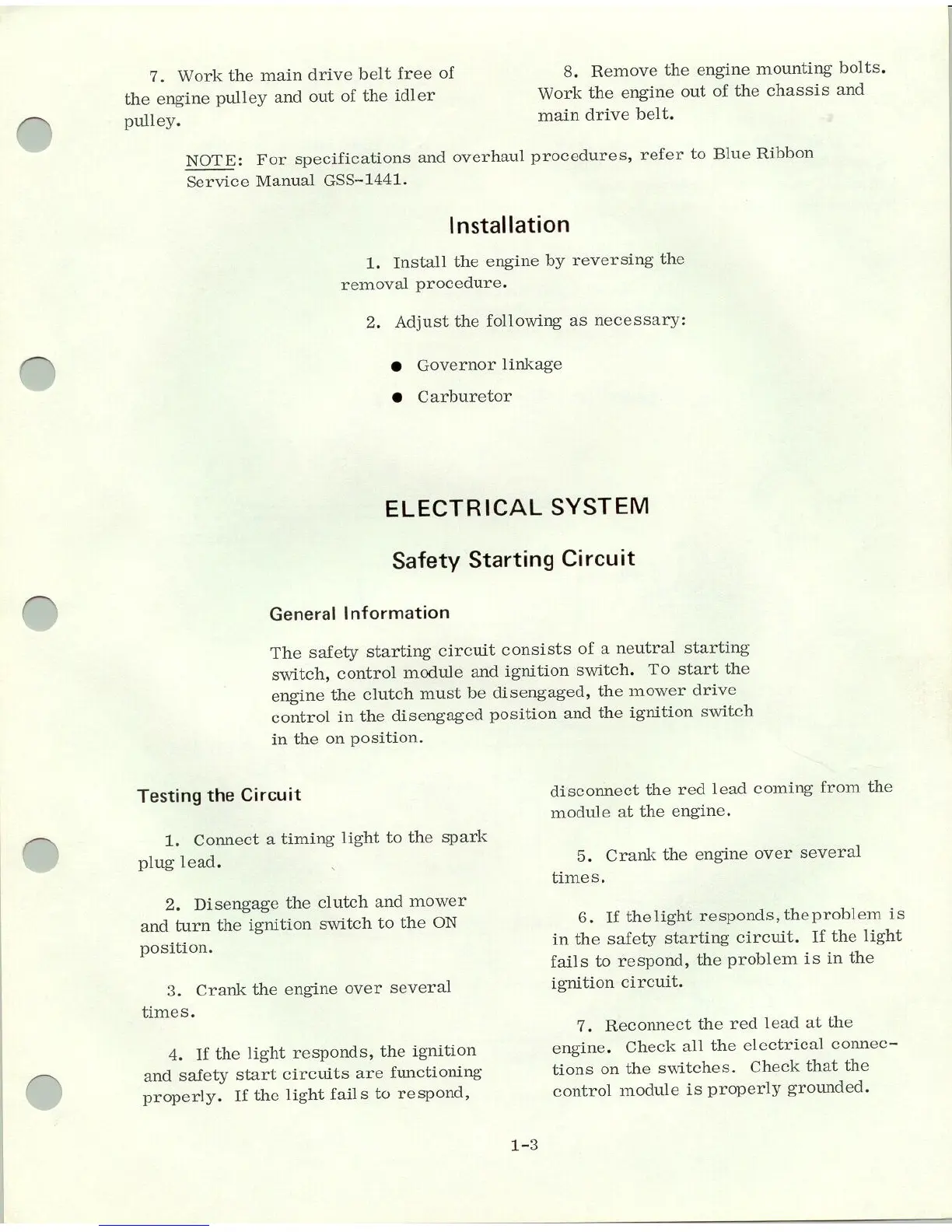 7. Work the main drive belt free of the engine pulley and out of the idler pulley.

8. Remove the engine mounting bolts. Work the engine out of the chassis and main drive belt.

NOTE: For specifications and overhaul procedures, refer to Blue Ribbon Service Manual GSS-1441.

Installation

1. Install the engine by reversing the removal procedure.

2. Adjust the following as necessary:

● Governor linkage

● Carburetor

ELECTRICAL SYSTEM

Safety Starting Circuit

General Information

The safety starting circuit consists of a neutral starting switch, control module and ignition switch. To start the engine the clutch must be disengaged, the mower drive control in the disengaged position and the ignition switch in the on position.

Testing the Circuit

1. Connect a timing light to the spark plug lead.

2. Disengage the clutch and mower and turn the ignition switch to the ON position.

3. Crank the engine over several times.

4. If the light responds, the ignition and safety start circuits are functioning properly. If the light fails to respond, disconnect the red lead coming from the module at the engine.

5. Crank the engine over several times.

6. If the light responds, the problem is in the safety starting circuit. If the light fails to respond, the problem is in the ignition circuit.

7. Reconnect the red lead at the engine. Check all the electrical connections on the switches. Check that the control module is properly grounded.

1-3